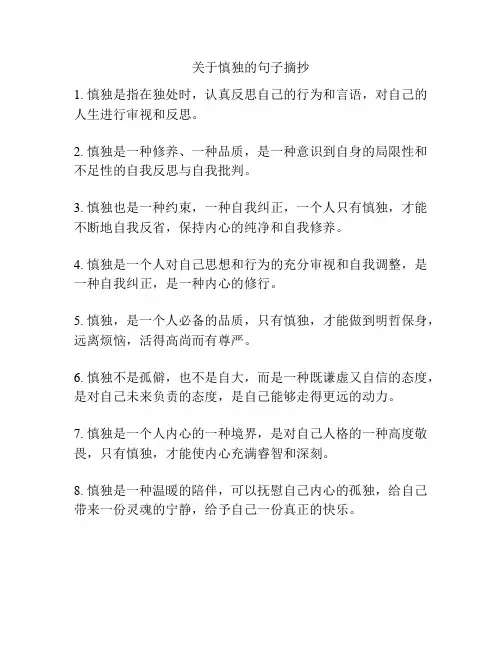 关于慎独的句子摘抄

1. 慎独是指在独处时，认真反思自己的行为和言语，对自己的人生进行审视和反思。

2. 慎独是一种修养、一种品质，是一种意识到自身的局限性和不足性的自我反思与自我批判。

3. 慎独也是一种约束，一种自我纠正，一个人只有慎独，才能不断地自我反省，保持内心的纯净和自我修养。

4. 慎独是一个人对自己思想和行为的充分审视和自我调整，是一种自我纠正，是一种内心的修行。

5. 慎独，是一个人必备的品质，只有慎独，才能做到明哲保身，远离烦恼，活得高尚而有尊严。

6. 慎独不是孤僻，也不是自大，而是一种既谦虚又自信的态度，是对自己未来负责的态度，是自己能够走得更远的动力。

7. 慎独是一个人内心的一种境界，是对自己人格的一种高度敬畏，只有慎独，才能使内心充满睿智和深刻。

8. 慎独是一种温暖的陪伴，可以抚慰自己内心的孤独，给自己带来一份灵魂的宁静，给予自己一份真正的快乐。